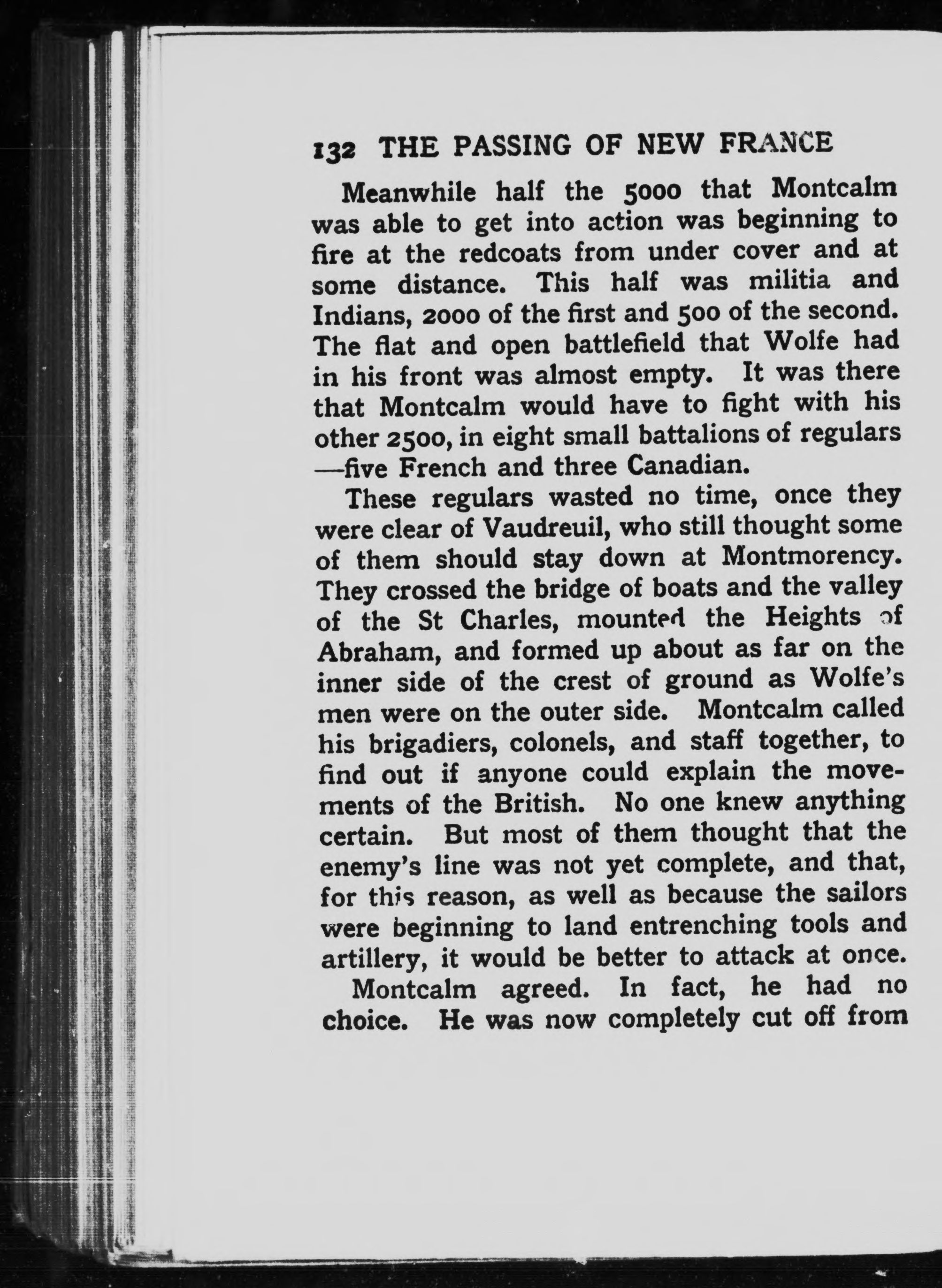 132 THE PASSING OF NEW FRANCE

Meanwhile half the 5000 that Montcalm was able to get into action was beginning to fire at the redcoats from under cover and at some distance. This half was militia and Indians, 2000 of the first and 500 of the second. The flat and open battlefield that Wolfe had in his front was almost empty. It was there that Montcalm would have to fight with his other 2500, in eight small battalions of regulars —five French and three Canadian.

These regulars wasted no time, once they were clear of Vaudreuil, who still thought some of them should stay down at Montmorency. They crossed the bridge of boats and the valley of the St Charles, mounted the Heights of Abraham, and formed up about as far on the inner side of the crest of ground as Wolfe's men were on the outer side. Montcalm called his brigadiers, colonels, and staff together, to find out if anyone could explain the movements of the British. No one knew anything certain. But most of them thought that the enemy's line was not yet complete, and that, for this reason, as well as because the sailors were beginning to land entrenching tools and artillery, it would be better to attack at once.

Montcalm agreed. In fact, he had no choice. He was now completely cut off from